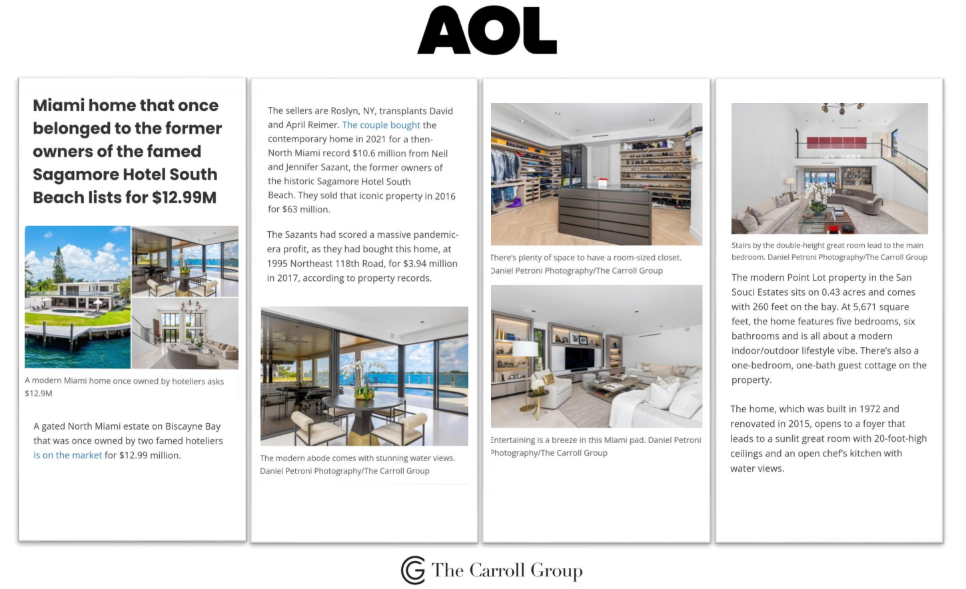 AOL

Miami home that once belonged to the former owners of the famed Sagamore Hotel South Beach lists for $12.99M

A modern Miami home once owned by hoteliers asks $12.9M

A gated North Miami estate on Biscayne Bay that was once owned by two famed hoteliers is on the market for $12.99 million.

The sellers are Roslyn, NY, transplants David and April Reimer. The couple bought the contemporary home in 2021 for a then-North Miami record $10.6 million from Neil and Jennifer Sazant, the former owners of the historic Sagamore Hotel South Beach. They sold that iconic property in 2016 for $63 million.

The Sazants had scored a massive pandemic-era profit, as they had bought this home, at 1995 Northeast 118th Road, for $3.94 million in 2017, according to property records.

The modern abode comes with stunning water views. Daniel Petroni Photography/The Carroll Group

There's plenty of space to have a room-sized closet. Daniel Petroni Photography/The Carroll Group

Entertaining is a breeze in this Miami pad. Daniel Petroni Photography/The Carroll Group

Stairs by the double-height great room lead to the main bedroom. Daniel Petroni Photography/The Carroll Group

The modern Point Lot property in the San Souci Estates sits on 0.43 acres and comes with 260 feet on the bay. At 5,671 square feet, the home features five bedrooms, six bathrooms and is all about a modern indoor/outdoor lifestyle vibe. There's also a one-bedroom, one-bath guest cottage on the property.

The home, which was built in 1972 and renovated in 2015, opens to a foyer that leads to a sunlit great room with 20-foot-high ceilings and an open chef's kitchen with water views.

The Carroll Group